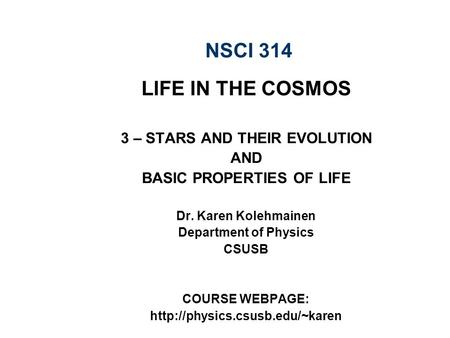 NSCI 314

LIFE IN THE COSMOS

3 – STARS AND THEIR EVOLUTION
AND
BASIC PROPERTIES OF LIFE

Dr. Karen Kolehmainen
Department of Physics
CSUSB

COURSE WEBPAGE:
http://physics.csusb.edu/~karen